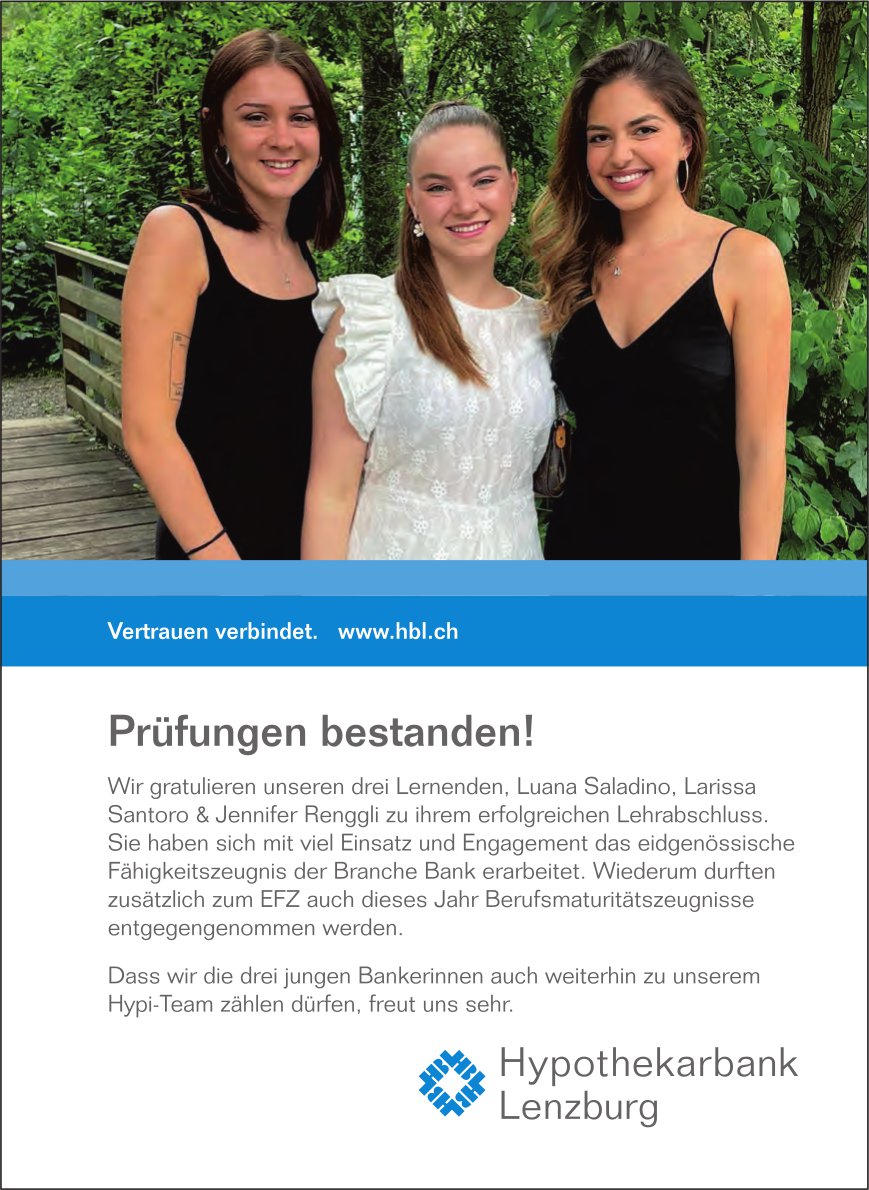 Vertrauen verbindet. www.hbl.ch

Prüfungen bestanden!

Wir gratulieren unseren drei Lernenden, Luana Saladino, Larissa Santoro & Jennifer Renggli zu ihrem erfolgreichen Lehrabschluss. Sie haben sich mit viel Einsatz und Engagement das eidgenössische Fähigkeitszeugnis der Branche Bank erarbeitet. Wiederum durften zusätzlich zum EFZ auch dieses Jahr Berufsmaturitätszeugnisse entgegengenommen werden.

Dass wir die drei jungen Bankerinnen auch weiterhin zu unserem Hypi-Team zählen dürfen, freut uns sehr.

Hypothekarbank
Lenzburg